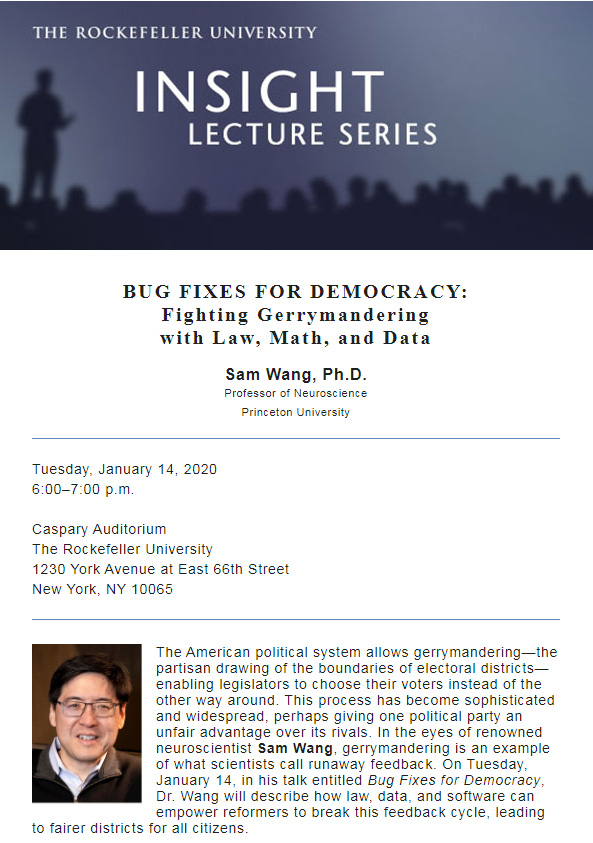 THE ROCKEFELLER UNIVERSITY

INSIGHT
LECTURE SERIES

BUG FIXES FOR DEMOCRACY:
Fighting Gerrymandering
with Law, Math, and Data

Sam Wang, Ph.D.
Professor of Neuroscience
Princeton University

Tuesday, January 14, 2020
6:00–7:00 p.m.

Caspary Auditorium
The Rockefeller University
1230 York Avenue at East 66th Street
New York, NY 10065

The American political system allows gerrymandering—the partisan drawing of the boundaries of electoral districts—enabling legislators to choose their voters instead of the other way around. This process has become sophisticated and widespread, perhaps giving one political party an unfair advantage over its rivals. In the eyes of renowned neuroscientist Sam Wang, gerrymandering is an example of what scientists call runaway feedback. On Tuesday, January 14, in his talk entitled Bug Fixes for Democracy, Dr. Wang will describe how law, data, and software can empower reformers to break this feedback cycle, leading to fairer districts for all citizens.